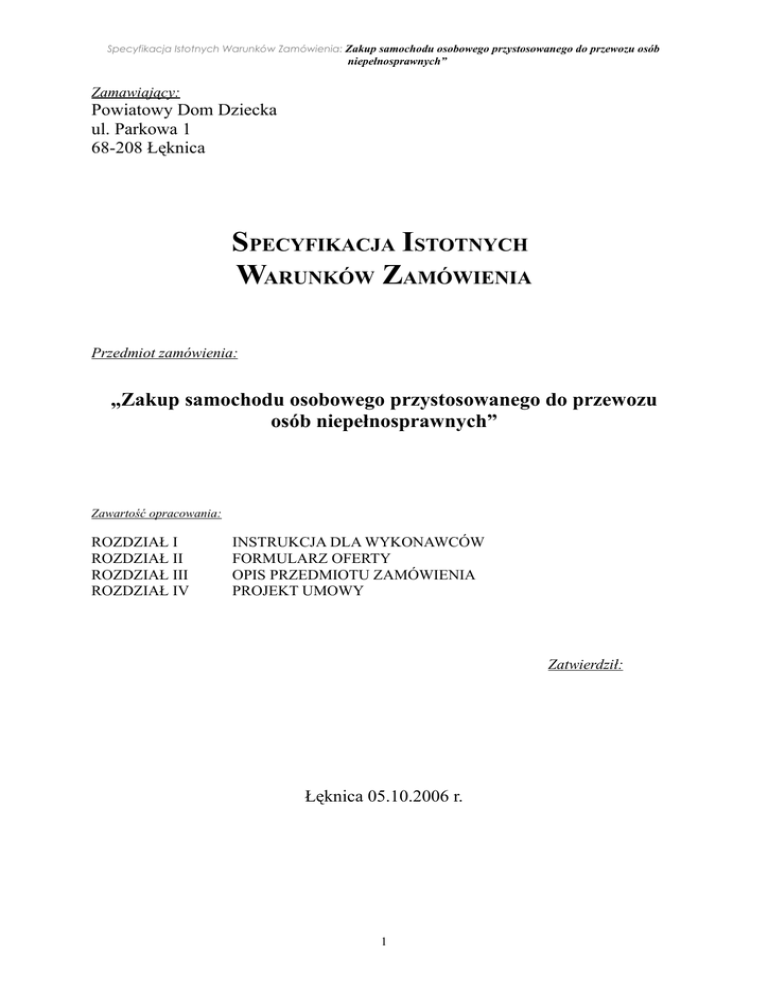 Specyfikacja Istotnych Warunków Zamówienia: Zakup samochodu osobowego przystosowanego do przewozu osób niepełnosprawnych"

Zamawiający:
Powiatowy Dom Dziecka
ul. Parkowa 1
68-208 Łęknica

SPECYFIKACJA ISTOTNYCH WARUNKÓW ZAMÓWIENIA

Przedmiot zamówienia:

„Zakup samochodu osobowego przystosowanego do przewozu osób niepełnosprawnych"

Zawartość opracowania:

| ROZDZIAŁ I | INSTRUKCJA DLA WYKONAWCÓW |
|---|---|
| ROZDZIAŁ II | FORMULARZ OFERTY |
| ROZDZIAŁ III | OPIS PRZEDMIOTU ZAMÓWIENIA |
| ROZDZIAŁ IV | PROJEKT UMOWY |

Zatwierdził:

Łęknica 05.10.2006 r.

1